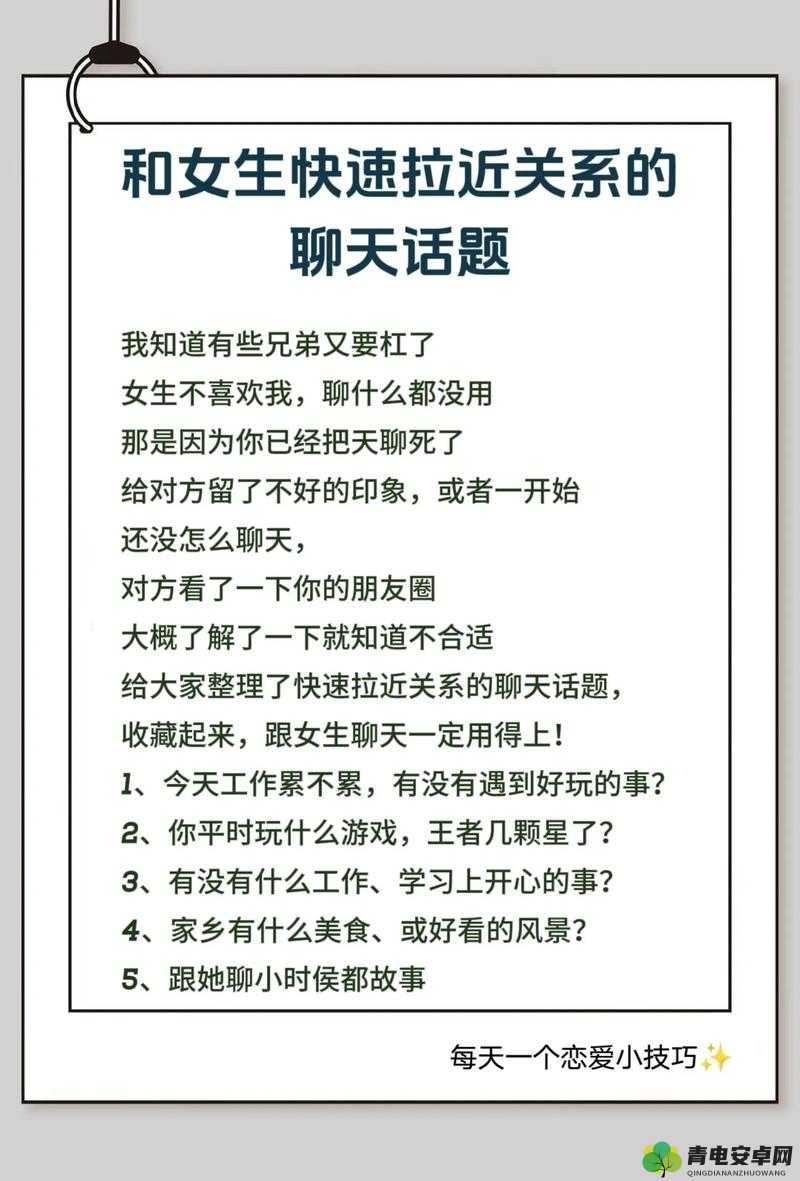 和女生快速拉近关系的聊天话题

我知道有些兄弟又要杠了
女生不喜欢我，聊什么都没用
那是因为你已经把天聊死了
给对方留了不好的印象，或者一开始
还没怎么聊天，
对方看了一下你的朋友圈
大概了解了一下就知道不合适
给大家整理了快速拉近关系的聊天话题，
收藏起来，跟女生聊天一定用得上！
1、今天工作累不累，有没有遇到好玩的事？
2、你平时玩什么游戏，王者几颗星了？
3、有没有什么工作、学习上开心的事？
4、家乡有什么美食、或好看的风景？
5、跟她聊小时侯都故事

每天一个恋爱小技巧✨

青电安卓网
QINGDIANANZHUOWANG